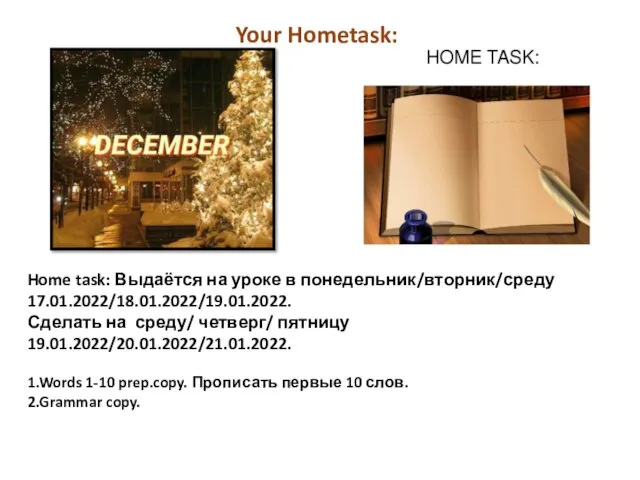 Your Hometask:

HOME TASK:

DECEMBER

Home task: Выдаётся на уроке в понедельник/вторник/среду 17.01.2022/18.01.2022/19.01.2022.
Сделать на среду/ четверг/ пятницу 19.01.2022/20.01.2022/21.01.2022.

1.Words 1-10 prep.copy. Прописать первые 10 слов.
2.Grammar copy.